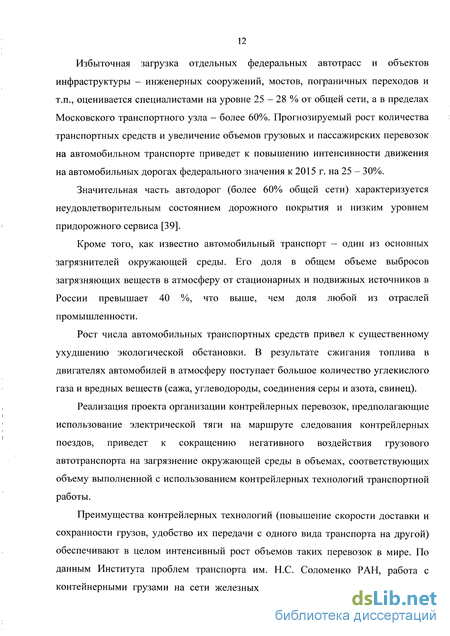 12

Избыточная загрузка отдельных федеральных автотрасс и объектов инфраструктуры – инженерных сооружений, мостов, пограничных переходов и т.п., оценивается специалистами на уровне 25 – 28 % от общей сети, а в пределах Московского транспортного узла – более 60%. Прогнозируемый рост количества транспортных средств и увеличение объемов грузовых и пассажирских перевозок на автомобильном транспорте приведет к повышению интенсивности движения на автомобильных дорогах федерального значения к 2015 г. на 25 – 30%.

Значительная часть автодорог (более 60% общей сети) характеризуется неудовлетворительным состоянием дорожного покрытия и низким уровнем придорожного сервиса [39].

Кроме того, как известно автомобильный транспорт – один из основных загрязнителей окружающей среды. Его доля в общем объеме выбросов загрязняющих веществ в атмосферу от стационарных и подвижных источников в России превышает 40 %, что выше, чем доля любой из отраслей промышленности.

Рост числа автомобильных транспортных средств привел к существенному ухудшению экологической обстановки. В результате сжигания топлива в двигателях автомобилей в атмосферу поступает большое количество углекислого газа и вредных веществ (сажа, углеводороды, соединения серы и азота, свинец).

Реализация проекта организации контрейлерных перевозок, предполагающие использование электрической тяги на маршруте следования контрейлерных поездов, приведет к сокращению негативного воздействия грузового автотранспорта на загрязнение окружающей среды в объемах, соответствующих объему выполненной с использованием контрейлерных технологий транспортной работы.

Преимущества контрейлерных технологий (повышение скорости доставки и сохранности грузов, удобство их передачи с одного вида транспорта на другой) обеспечивают в целом интенсивный рост объемов таких перевозок в мире. По данным Института проблем транспорта им. Н.С. Соломенко РАН, работа с контейнерными грузами на сети железных

dsLib.net
библиотека диссертаций